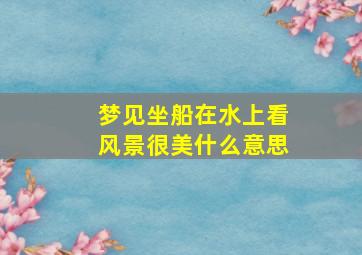 梦见坐船在水上看风景很美什么意思